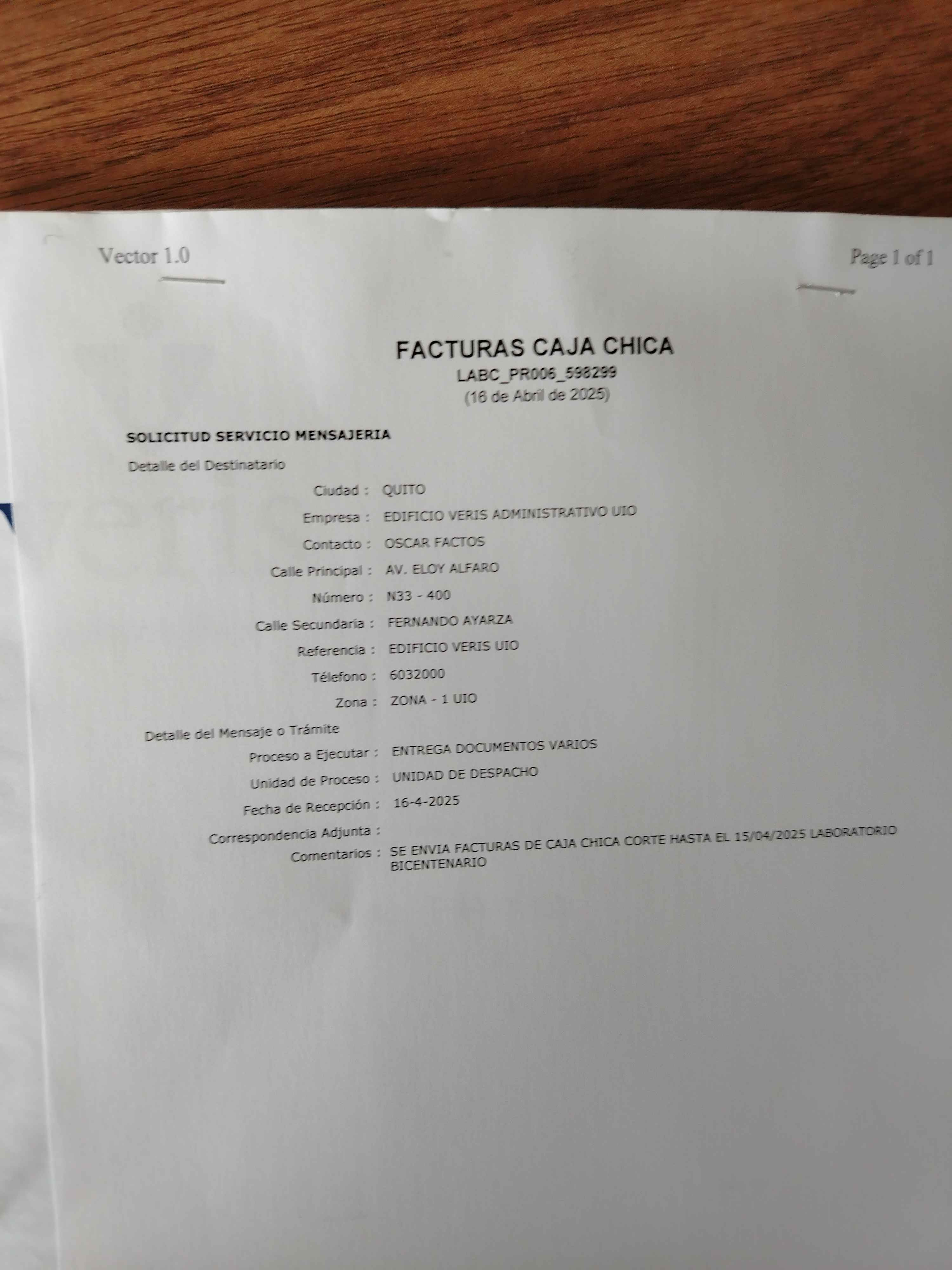 Vector 1.0

Page 1 of 1

FACTURAS CAJA CHICA
LABC_PR006_598299
(16 de Abril de 2025)

SOLICITUD SERVICIO MENSAJERIA

Detalle del Destinatario

Ciudad : QUITO
Empresa : EDIFICIO VERIS ADMINISTRATIVO UIO
Contacto : OSCAR FACTOS
Calle Principal : AV. ELOY ALFARO
Número : N33 - 400
Calle Secundaria : FERNANDO AYARZA
Referencia : EDIFICIO VERIS UIO
Télefono : 6032000
Zona : ZONA - 1 UIO

Detalle del Mensaje o Trámite

Proceso a Ejecutar : ENTREGA DOCUMENTOS VARIOS
Unidad de Proceso : UNIDAD DE DESPACHO
Fecha de Recepción : 16-4-2025
Correspondencia Adjunta :
Comentarios : SE ENVIA FACTURAS DE CAJA CHICA CORTE HASTA EL 15/04/2025 LABORATORIO BICENTENARIO